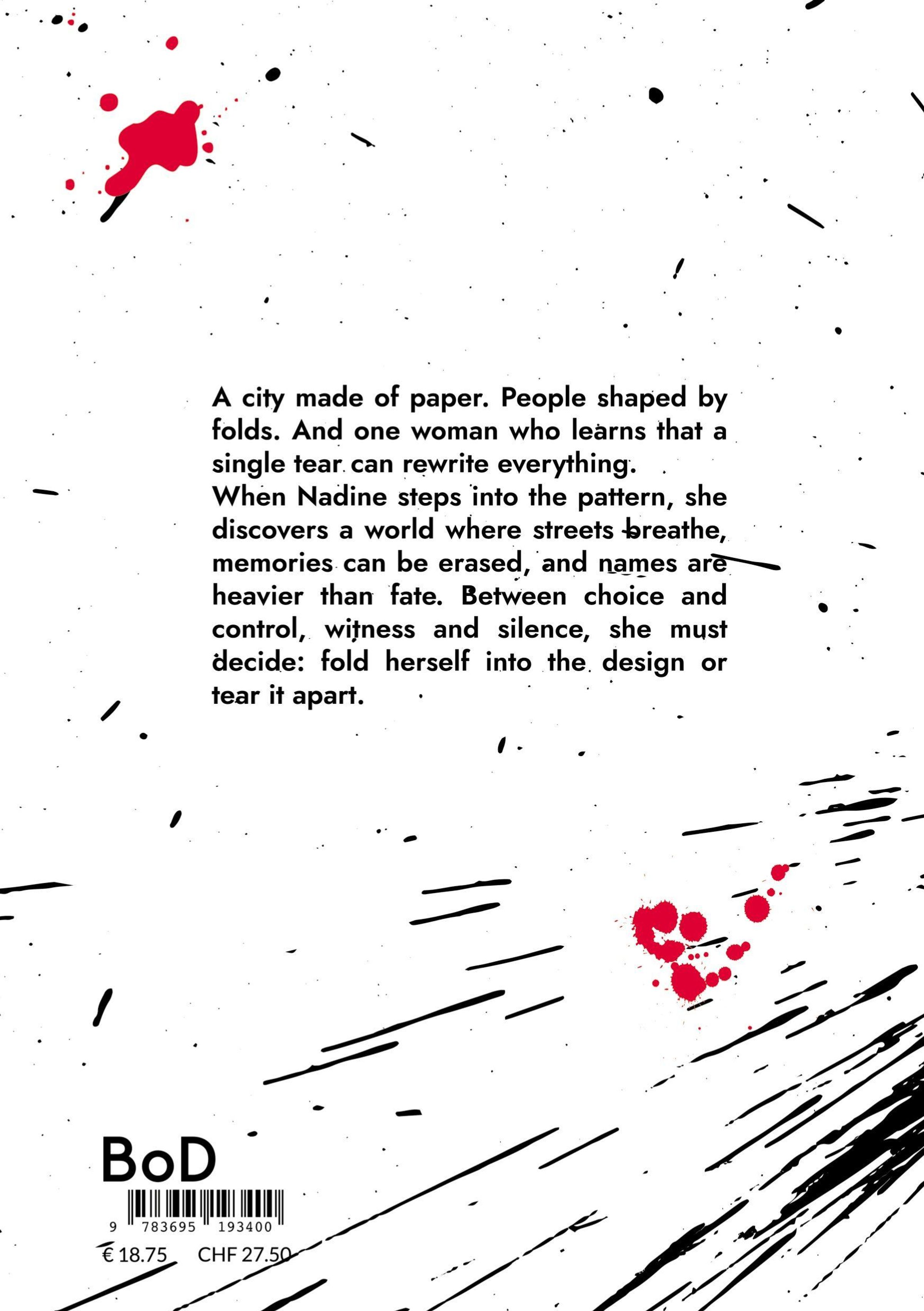 A city made of paper. People shaped by folds. And one woman who learns that a single tear can rewrite everything.
When Nadine steps into the pattern, she discovers a world where streets breathe, memories can be erased, and names are heavier than fate. Between choice and control, witness and silence, she must decide: fold herself into the design or tear it apart.

BoD

9 783695 193400

€ 18.75 CHF 27.50